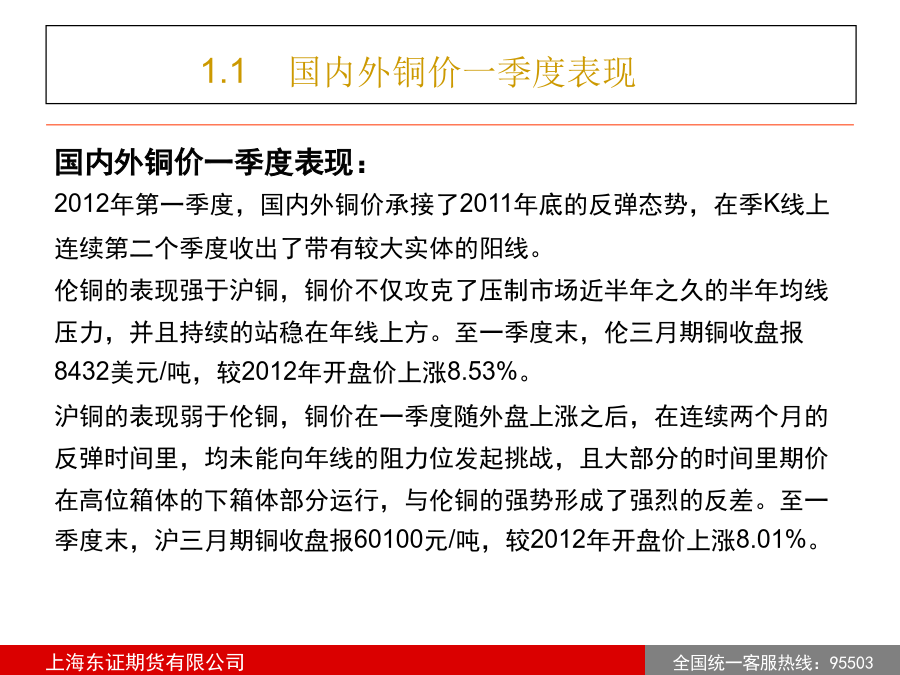 1.1　国内外铜价一季度表现

国内外铜价一季度表现：

2012年第一季度，国内外铜价承接了2011年底的反弹态势，在季K线上连续第二个季度收出了带有较大实体的阳线。

伦铜的表现强于沪铜，铜价不仅攻克了压制市场近半年之久的半年均线压力，并且持续的站稳在年线上方。至一季度末，伦三月期铜收盘报8432美元/吨，较2012年开盘价上涨8.53%。

沪铜的表现弱于伦铜，铜价在一季度随外盘上涨之后，在连续两个月的反弹时间里，均未能向年线的阻力位发起挑战，且大部分的时间里期价在高位箱体的下箱体部分运行，与伦铜的强势形成了强烈的反差。至一季度末，沪三月期铜收盘报60100元/吨，较2012年开盘价上涨8.01%。

上海东证期货有限公司

全国统一客服热线：95503